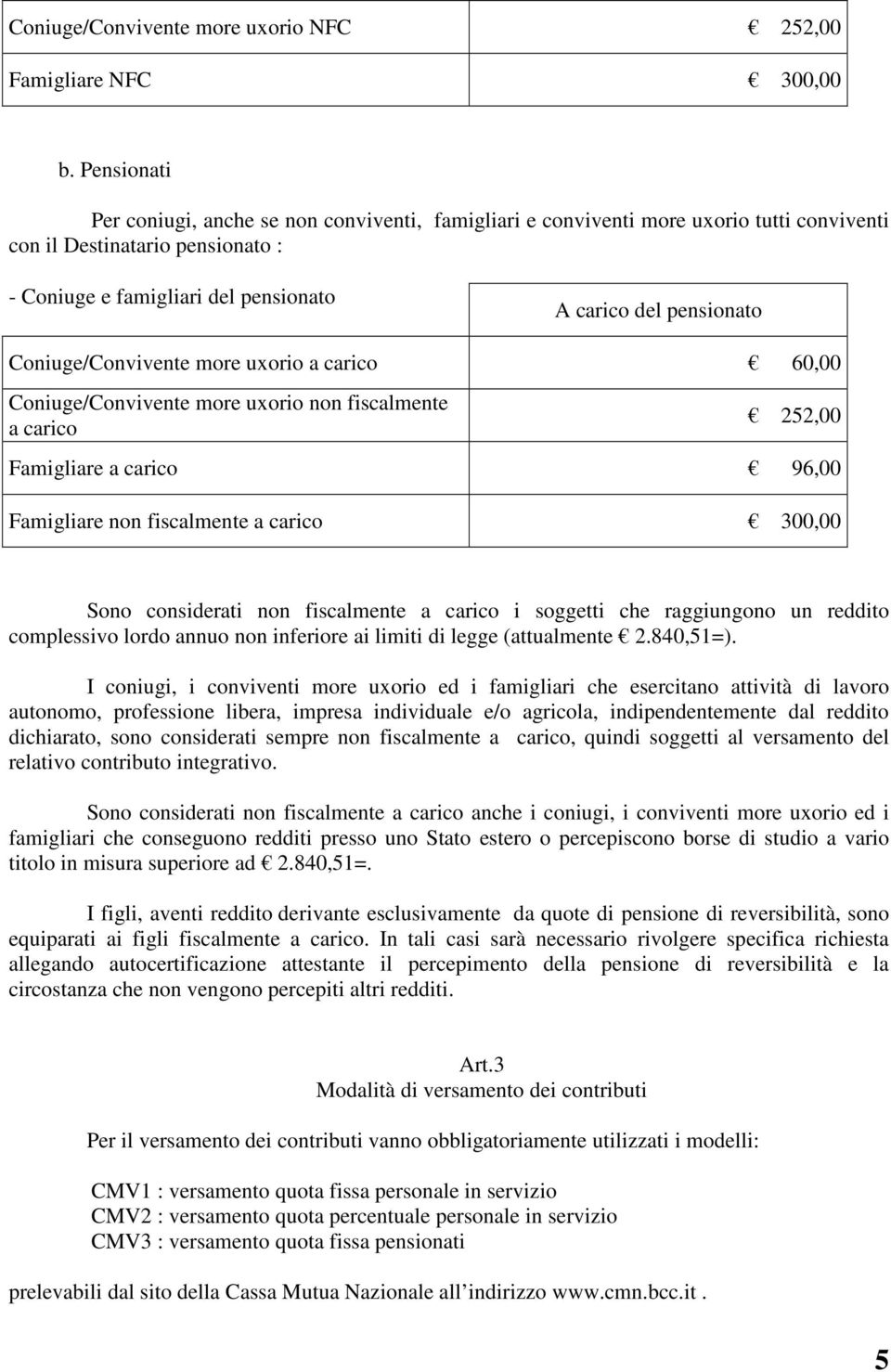 | Coniuge/Convivente more uxorio NFC | € 252,00 |
|---|---|
| Famigliare NFC | € 300,00 |

b. Pensionati

Per coniugi, anche se non conviventi, famigliari e conviventi more uxorio tutti conviventi con il Destinatario pensionato :

| - Coniuge e famigliari del pensionato | A carico del pensionato |
|---|---|
| Coniuge/Convivente more uxorio a carico | € 60,00 |
| Coniuge/Convivente more uxorio non fiscalmente a carico | € 252,00 |
| Famigliare a carico | € 96,00 |
| Famigliare non fiscalmente a carico | € 300,00 |

Sono considerati non fiscalmente a carico i soggetti che raggiungono un reddito complessivo lordo annuo non inferiore ai limiti di legge (attualmente € 2.840,51=).

I coniugi, i conviventi more uxorio ed i famigliari che esercitano attività di lavoro autonomo, professione libera, impresa individuale e/o agricola, indipendentemente dal reddito dichiarato, sono considerati sempre non fiscalmente a carico, quindi soggetti al versamento del relativo contributo integrativo.

Sono considerati non fiscalmente a carico anche i coniugi, i conviventi more uxorio ed i famigliari che conseguono redditi presso uno Stato estero o percepiscono borse di studio a vario titolo in misura superiore ad € 2.840,51=.

I figli, aventi reddito derivante esclusivamente da quote di pensione di reversibilità, sono equiparati ai figli fiscalmente a carico. In tali casi sarà necessario rivolgere specifica richiesta allegando autocertificazione attestante il percepimento della pensione di reversibilità e la circostanza che non vengono percepiti altri redditi.

Art.3
Modalità di versamento dei contributi

Per il versamento dei contributi vanno obbligatoriamente utilizzati i modelli:

CMV1 : versamento quota fissa personale in servizio
CMV2 : versamento quota percentuale personale in servizio
CMV3 : versamento quota fissa pensionati

prelevabili dal sito della Cassa Mutua Nazionale all indirizzo www.cmn.bcc.it .

5